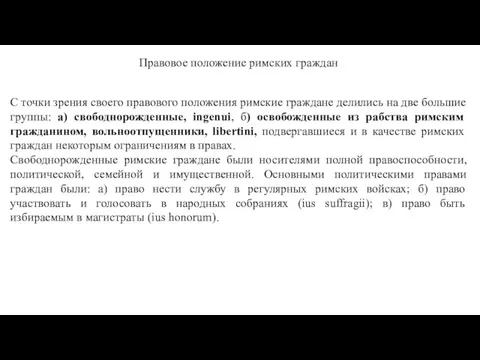 Правовое положение римских граждан

С точки зрения своего правового положения римские граждане делились на две большие группы: а) свободнорожденные, ingenui, б) освобожденные из рабства римским гражданином, вольноотпущенники, libertini, подвергавшиеся и в качестве римских граждан некоторым ограничениям в правах.
Свободнорожденные римские граждане были носителями полной правоспособности, политической, семейной и имущественной. Основными политическими правами граждан были: а) право нести службу в регулярных римских войсках; б) право участвовать и голосовать в народных собраниях (ius suffragii); в) право быть избираемым в магистраты (ius honorum).